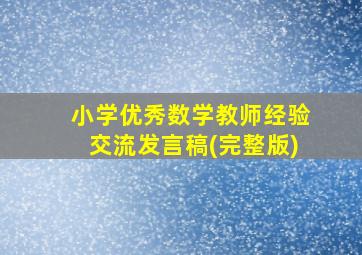 小学优秀数学教师经验交流发言稿(完整版)